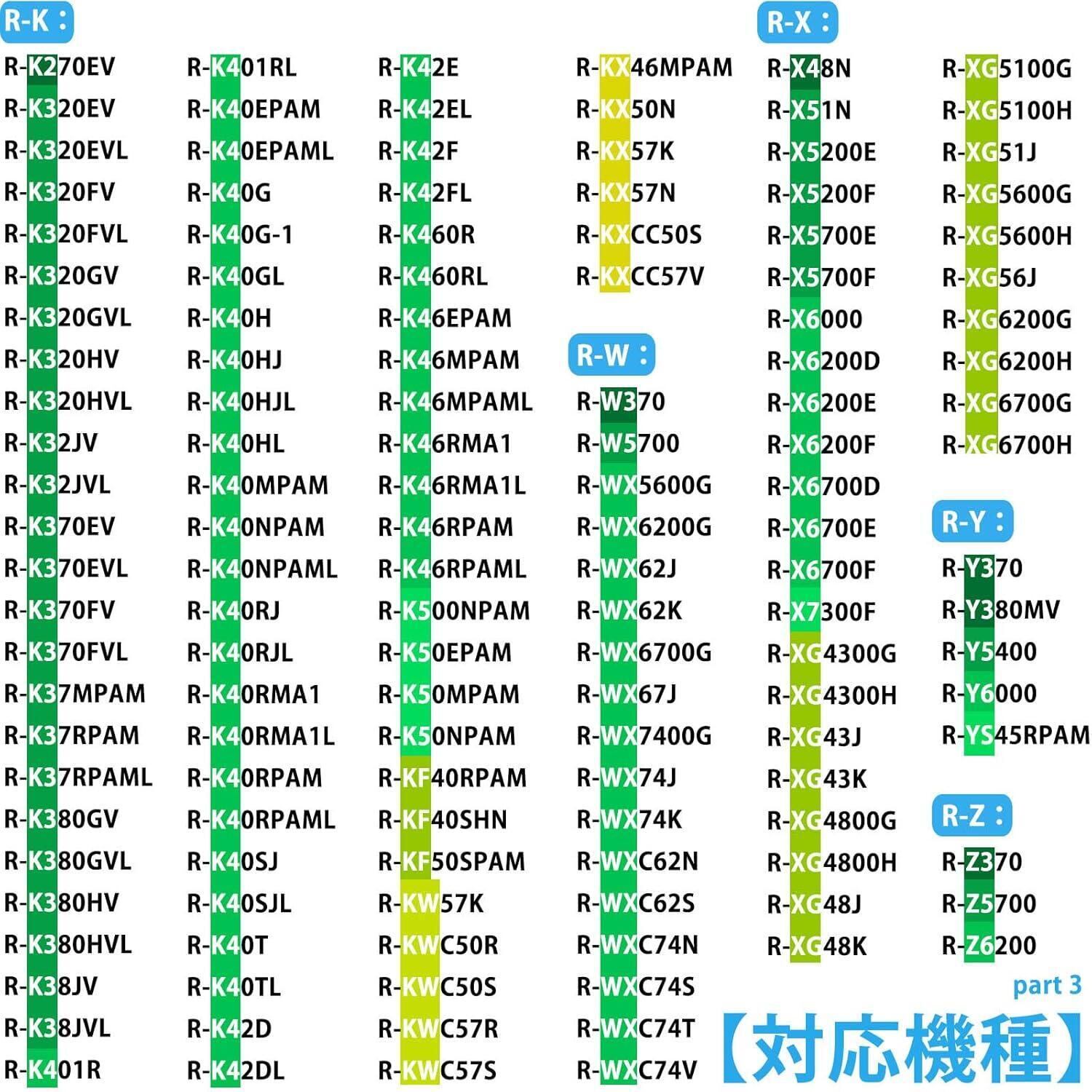 R-K：

R-K270EV
R-K320EV
R-K320EVL
R-K320FV
R-K320FVL
R-K320GV
R-K320GVL
R-K320HV
R-K320HVL
R-K32JV
R-K32JVL
R-K370EV
R-K370EVL
R-K370FV
R-K370FVL
R-K37MPAM
R-K37RPAM
R-K37RPAML
R-K380GV
R-K380GVL
R-K380HV
R-K380HVL
R-K38JV
R-K38JVL
R-K401R

R-K401RL
R-K40EPAM
R-K40EPAML
R-K40G
R-K40G-1
R-K40GL
R-K40H
R-K40HJ
R-K40HJL
R-K40HL
R-K40MPAM
R-K40NPAM
R-K40NPAML
R-K40RJ
R-K40RJL
R-K40RMA1
R-K40RMA1L
R-K40RPAM
R-K40RPAML
R-K40SJ
R-K40SJL
R-K40T
R-K40TL
R-K42D
R-K42DL

R-K42E
R-K42EL
R-K42F
R-K42FL
R-K460R
R-K460RL
R-K46EPAM
R-K46MPAM
R-K46MPAML
R-K46RMA1
R-K46RMA1L
R-K46RPAM
R-K46RPAML
R-K500NPAM
R-K50EPAM
R-K50MPAM
R-K50NPAM
R-KF40RPAM
R-KF40SHN
R-KF50SPAM
R-KW57K
R-KWC50R
R-KWC50S
R-KWC57R
R-KWC57S

R-KX46MPAM
R-KX50N
R-KX57K
R-KX57N
R-KXCC50S
R-KXCC57V

R-W：

R-W370
R-W5700
R-WX5600G
R-WX6200G
R-WX62J
R-WX62K
R-WX6700G
R-WX67J
R-WX7400G
R-WX74J
R-WX74K
R-WXC62N
R-WXC62S
R-WXC74N
R-WXC74S
R-WXC74T
R-WXC74V

R-X：

R-X48N
R-X51N
R-X5200E
R-X5200F
R-X5700E
R-X5700F
R-X6000
R-X6200D
R-X6200E
R-X6200F
R-X6700D
R-X6700E
R-X6700F
R-X7300F
R-XG4300G
R-XG4300H
R-XG43J
R-XG43K
R-XG4800G
R-XG4800H
R-XG48J
R-XG48K

R-XG5100G
R-XG5100H
R-XG51J
R-XG5600G
R-XG5600H
R-XG56J
R-XG6200G
R-XG6200H
R-XG6700G
R-XG6700H

R-Y：

R-Y370
R-Y380MV
R-Y5400
R-Y6000
R-YS45RPAM

R-Z：

R-Z370
R-Z5700
R-Z6200

part 3

【対応機種】